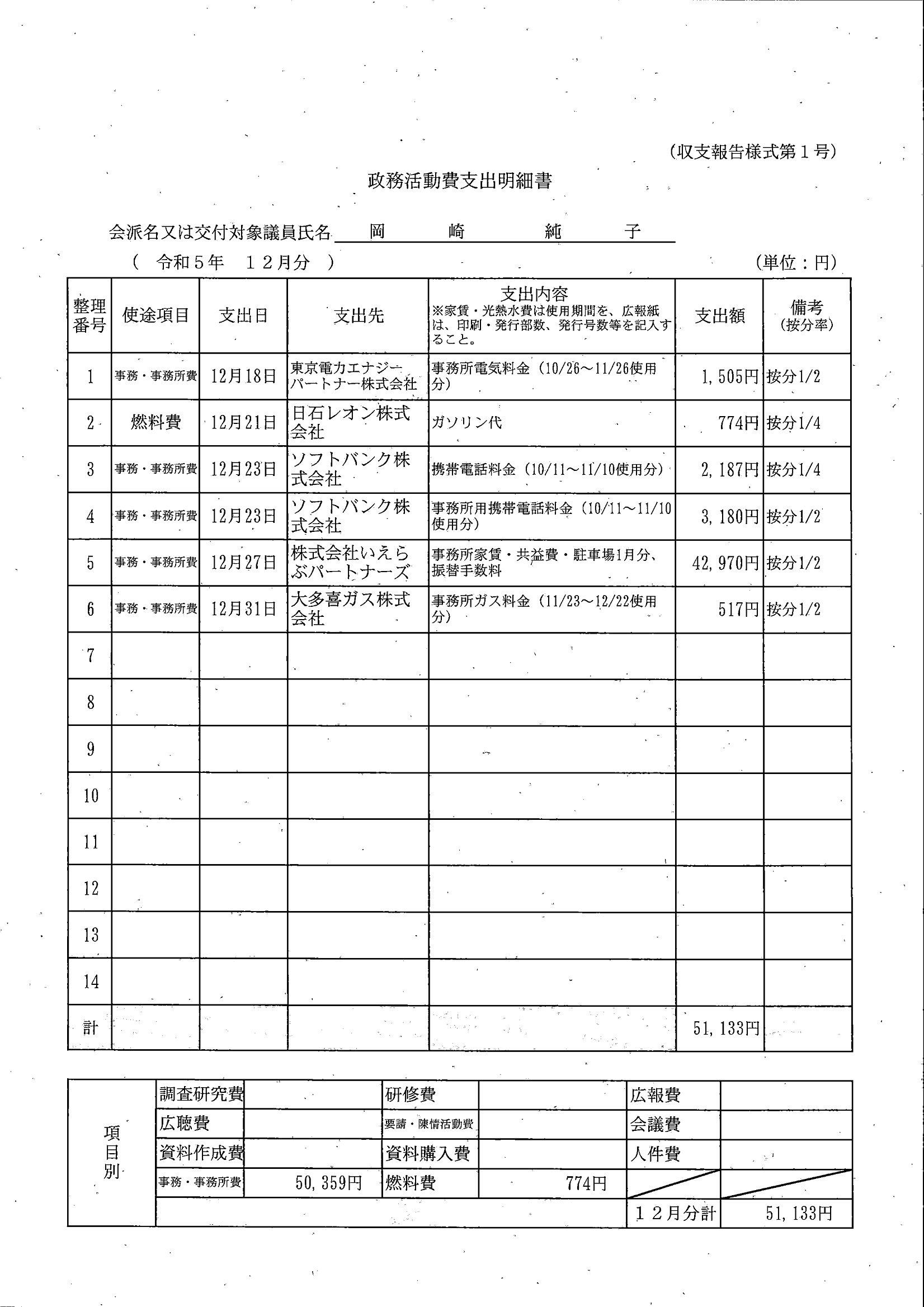 （収支報告様式第１号）

政務活動費支出明細書

会派名又は交付対象議員氏名　岡　崎　純　子

（　令和５年　１２月分　）　　　　（単位：円）

| 整理番号 | 使途項目 | 支出日 | 支出先 | 支出内容 ※家賃・光熱水費は使用期間を、広報紙は、印刷・発行部数、発行号数等を記入すること。 | 支出額 | 備考（按分率） |
|---|---|---|---|---|---|---|
| 1 | 事務・事務所費 | 12月18日 | 東京電力エナジーパートナー株式会社 | 事務所電気料金（10/26～11/26使用分） | 1,505円 | 按分1/2 |
| 2 | 燃料費 | 12月21日 | 日石レオン株式会社 | ガソリン代 | 774円 | 按分1/4 |
| 3 | 事務・事務所費 | 12月23日 | ソフトバンク株式会社 | 携帯電話料金（10/11～11/10使用分） | 2,187円 | 按分1/4 |
| 4 | 事務・事務所費 | 12月23日 | ソフトバンク株式会社 | 事務所用携帯電話料金（10/11～11/10使用分） | 3,180円 | 按分1/2 |
| 5 | 事務・事務所費 | 12月27日 | 株式会社いえらぶパートナーズ | 事務所家賃・共益費・駐車場1月分、振替手数料 | 42,970円 | 按分1/2 |
| 6 | 事務・事務所費 | 12月31日 | 大多喜ガス株式会社 | 事務所ガス料金（11/23～12/22使用分） | 517円 | 按分1/2 |
| 7 | | | | | | |
| 8 | | | | | | |
| 9 | | | | | | |
| 10 | | | | | | |
| 11 | | | | | | |
| 12 | | | | | | |
| 13 | | | | | | |
| 14 | | | | | | |
| 計 | | | | | 51,133円 | |

| 項目別 | 調査研究費 | | 研修費 | | 広報費 | |
|---|---|---|---|---|---|---|
| | 広聴費 | | 要請・陳情活動費 | | 会議費 | |
| | 資料作成費 | | 資料購入費 | | 人件費 | |
| | 事務・事務所費 | 50,359円 | 燃料費 | 774円 | | |
| | | | | | １２月分計 | 51,133円 |